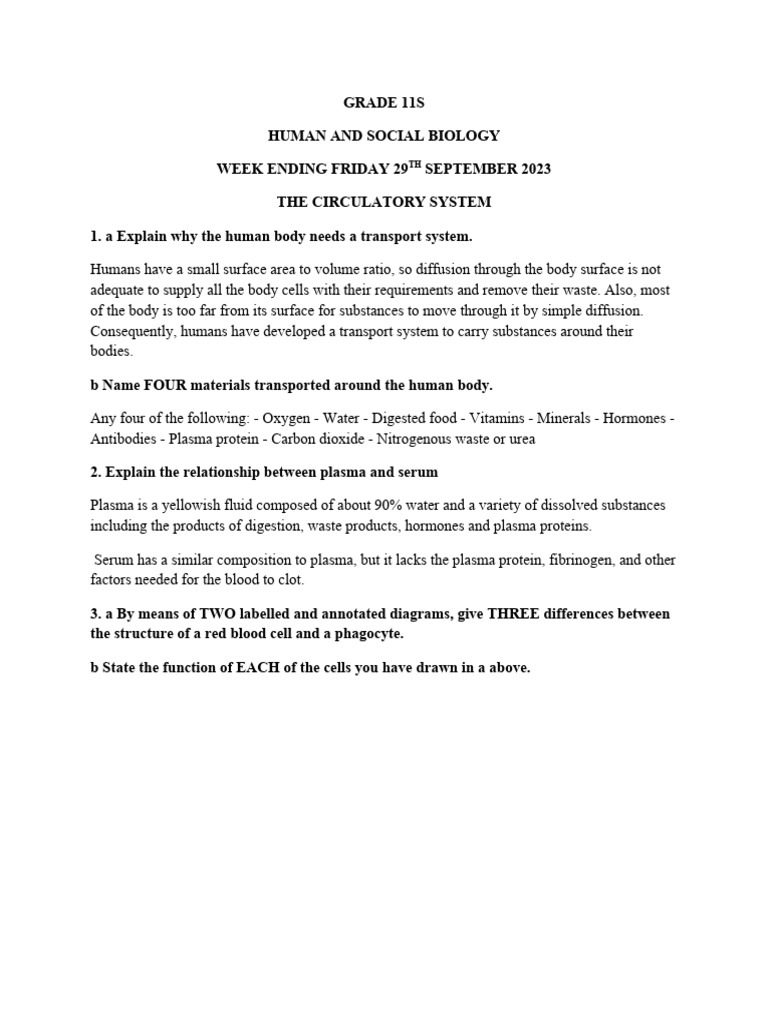 GRADE 11S

HUMAN AND SOCIAL BIOLOGY

WEEK ENDING FRIDAY 29$^{TH}$ SEPTEMBER 2023

THE CIRCULATORY SYSTEM

1. a Explain why the human body needs a transport system.

Humans have a small surface area to volume ratio, so diffusion through the body surface is not adequate to supply all the body cells with their requirements and remove their waste. Also, most of the body is too far from its surface for substances to move through it by simple diffusion. Consequently, humans have developed a transport system to carry substances around their bodies.

b Name FOUR materials transported around the human body.

Any four of the following: - Oxygen - Water - Digested food - Vitamins - Minerals - Hormones - Antibodies - Plasma protein - Carbon dioxide - Nitrogenous waste or urea

2. Explain the relationship between plasma and serum

Plasma is a yellowish fluid composed of about 90% water and a variety of dissolved substances including the products of digestion, waste products, hormones and plasma proteins.

Serum has a similar composition to plasma, but it lacks the plasma protein, fibrinogen, and other factors needed for the blood to clot.

3. a By means of TWO labelled and annotated diagrams, give THREE differences between the structure of a red blood cell and a phagocyte.

b State the function of EACH of the cells you have drawn in a above.